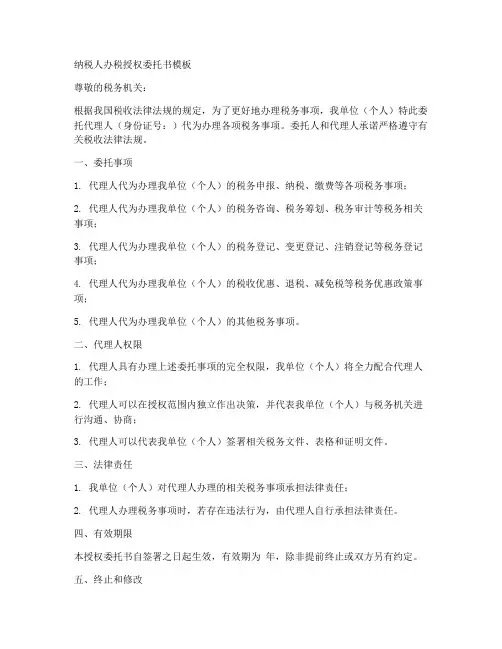 纳税人办税授权委托书模板

尊敬的税务机关：

根据我国税收法律法规的规定，为了更好地办理税务事项，我单位（个人）特此委托代理人（身份证号：）代为办理各项税务事项。委托人和代理人承诺严格遵守有关税收法律法规。

一、委托事项

1. 代理人代为办理我单位（个人）的税务申报、纳税、缴费等各项税务事项；

2. 代理人代为办理我单位（个人）的税务咨询、税务筹划、税务审计等税务相关事项；

3. 代理人代为办理我单位（个人）的税务登记、变更登记、注销登记等税务登记事项；

4. 代理人代为办理我单位（个人）的税收优惠、退税、减免税等税务优惠政策事项；

5. 代理人代为办理我单位（个人）的其他税务事项。

二、代理人权限

1. 代理人具有办理上述委托事项的完全权限，我单位（个人）将全力配合代理人的工作；

2. 代理人可以在授权范围内独立作出决策，并代表我单位（个人）与税务机关进行沟通、协商；

3. 代理人可以代表我单位（个人）签署相关税务文件、表格和证明文件。

三、法律责任

1. 我单位（个人）对代理人办理的相关税务事项承担法律责任；

2. 代理人办理税务事项时，若存在违法行为，由代理人自行承担法律责任。

四、有效期限

本授权委托书自签署之日起生效，有效期为 年，除非提前终止或双方另有约定。

五、终止和修改